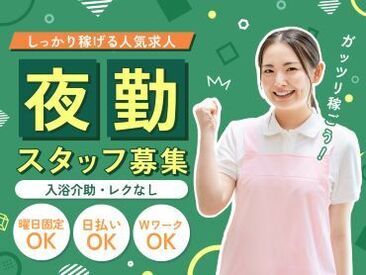 しっかり稼げる人気求人

夜勤

スタッフ募集

入浴介助・レクなし

曜日固定
OK

日払い
OK

Wワーク
OK

ガッツリ稼ごう！